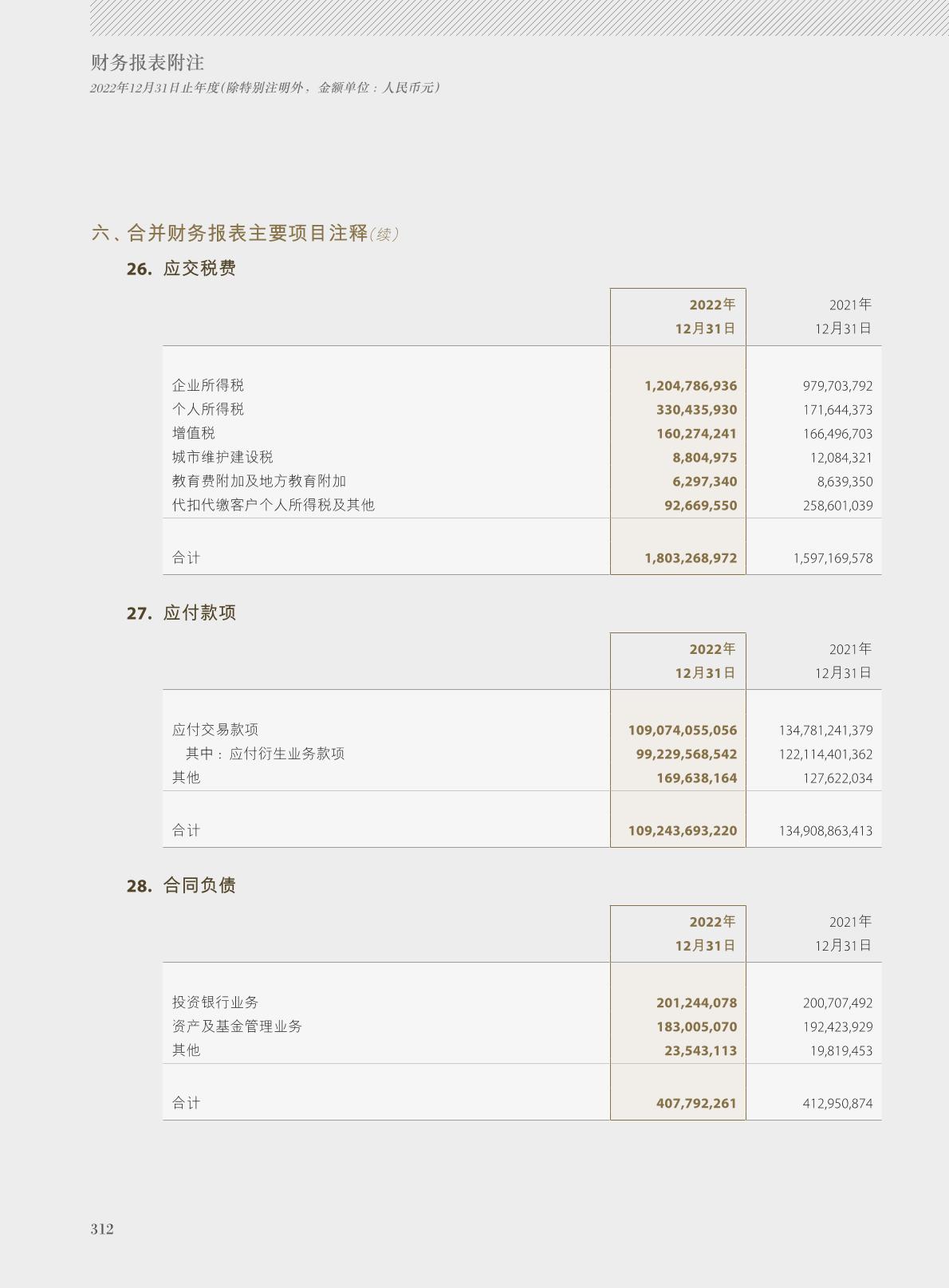 财务报表附注
2022年12月31日止年度(除特别注明外，金额单位：人民币元)

六、合并财务报表主要项目注释(续)

26. 应交税费

|  | 2022年12月31日 | 2021年12月31日 |
|---|---|---|
| 企业所得税 | 1,204,786,936 | 979,703,792 |
| 个人所得税 | 330,435,930 | 171,644,373 |
| 增值税 | 160,274,241 | 166,496,703 |
| 城市维护建设税 | 8,804,975 | 12,084,321 |
| 教育费附加及地方教育附加 | 6,297,340 | 8,639,350 |
| 代扣代缴客户个人所得税及其他 | 92,669,550 | 258,601,039 |
| 合计 | 1,803,268,972 | 1,597,169,578 |

27. 应付款项

|  | 2022年12月31日 | 2021年12月31日 |
|---|---|---|
| 应付交易款项 | 109,074,055,056 | 134,781,241,379 |
| 其中：应付衍生业务款项 | 99,229,568,542 | 122,114,401,362 |
| 其他 | 169,638,164 | 127,622,034 |
| 合计 | 109,243,693,220 | 134,908,863,413 |

28. 合同负债

|  | 2022年12月31日 | 2021年12月31日 |
|---|---|---|
| 投资银行业务 | 201,244,078 | 200,707,492 |
| 资产及基金管理业务 | 183,005,070 | 192,423,929 |
| 其他 | 23,543,113 | 19,819,453 |
| 合计 | 407,792,261 | 412,950,874 |

312